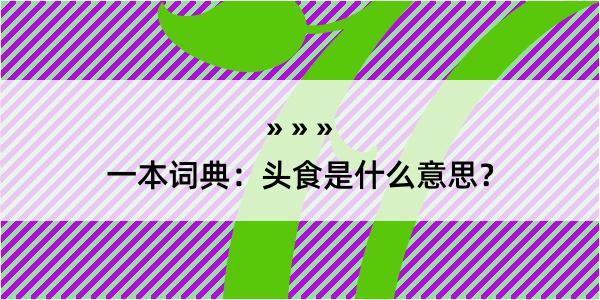 » » »
一本词典：头食是什么意思？